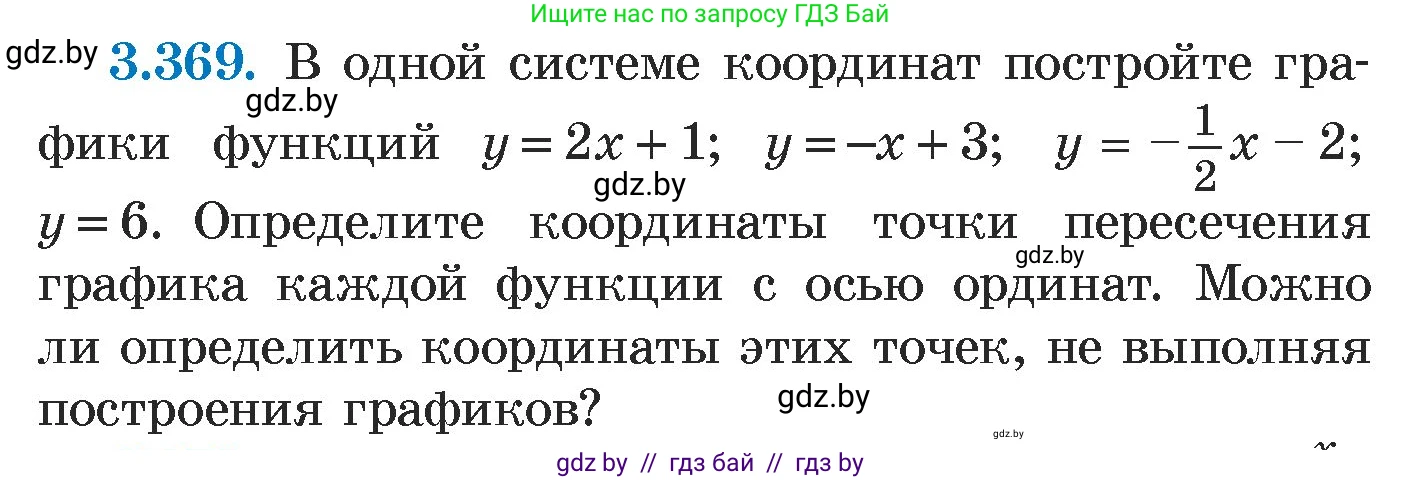 Ищите нас по запросу ГДЗ Бай

gdz.by **3.369.** В одной системе координат постройте графики функций $y = 2x + 1$; $y = -x + 3$; $y = -\frac{1}{2}x - 2$; $y = 6$. Определите координаты точки пересечения графика каждой функции с осью ординат. Можно ли определить координаты этих точек, не выполняя построения графиков?

gdz.by

gdz.by

gdz.by

gdz.by

gdz.by

gdz by // гдз бай // гдз by